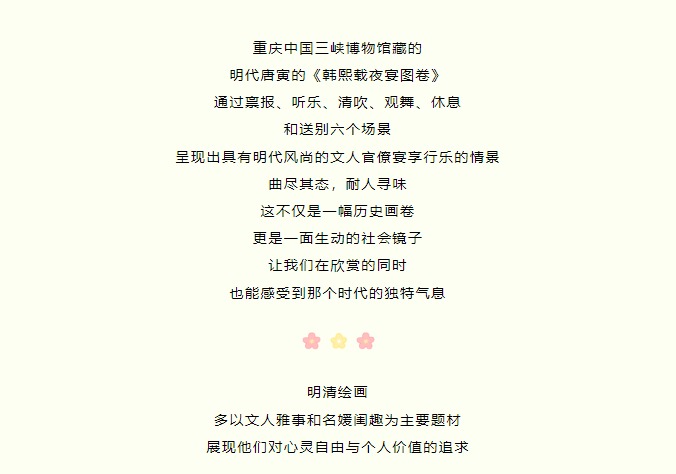 重庆中国三峡博物馆藏的
明代唐寅的《韩熙载夜宴图卷》
通过禀报、听乐、清吹、观舞、休息
和送别六个场景
呈现出具有明代风尚的文人官僚宴享行乐的情景
曲尽其态，耐人寻味
这不仅是一幅历史画卷
更是一面生动的社会镜子
让我们在欣赏的同时
也能感受到那个时代的独特气息

明清绘画
多以文人雅事和名媛闺趣为主要题材
展现他们对心灵自由与个人价值的追求